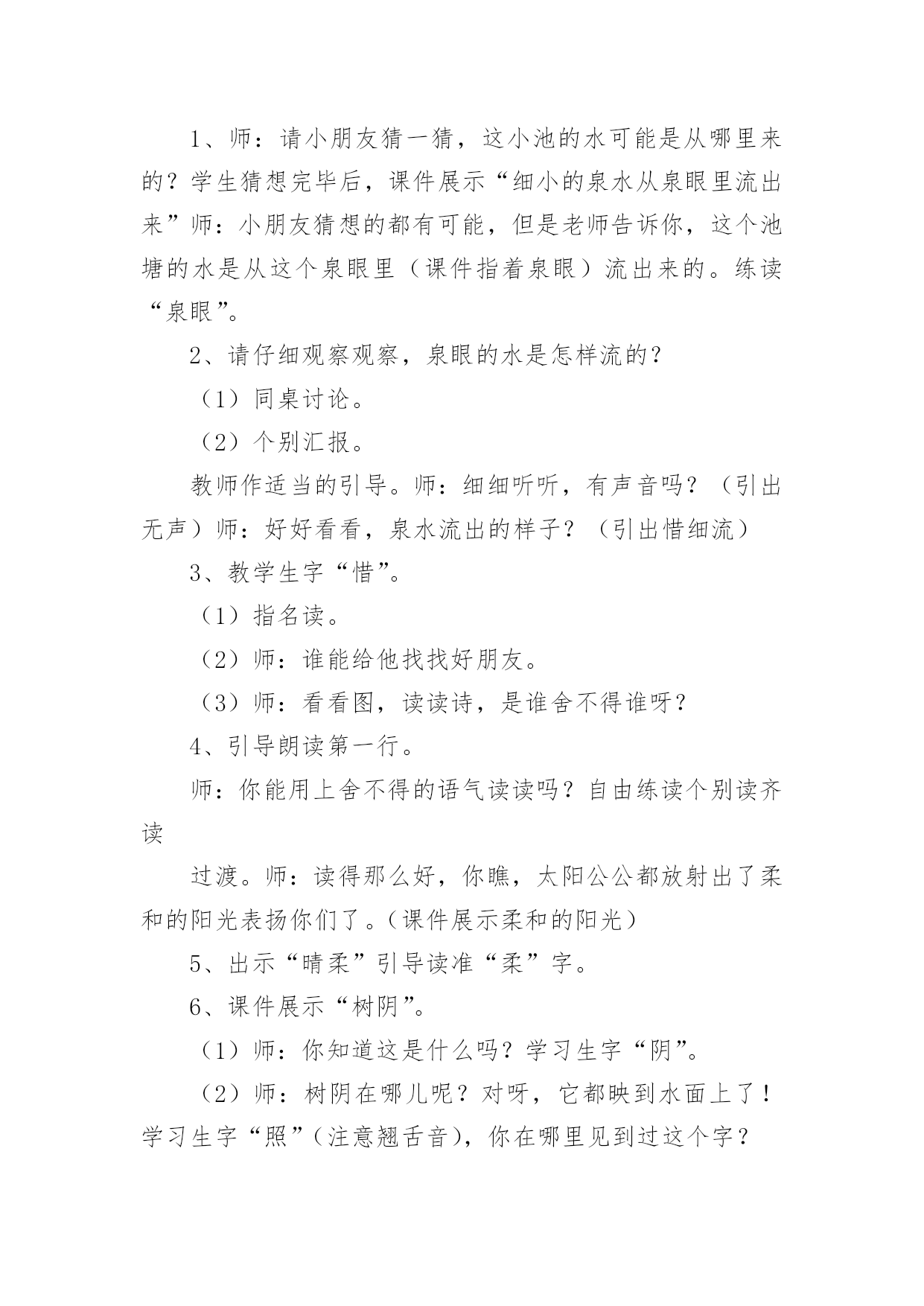 1、师：请小朋友猜一猜，这小池的水可能是从哪里来的？学生猜想完毕后，课件展示“细小的泉水从泉眼里流出来”师：小朋友猜想的都有可能，但是老师告诉你，这个池塘的水是从这个泉眼里（课件指着泉眼）流出来的。练读“泉眼”。

2、请仔细观察观察，泉眼的水是怎样流的？

（1）同桌讨论。

（2）个别汇报。

教师作适当的引导。师：细细听听，有声音吗？（引出无声）师：好好看看，泉水流出的样子？（引出惜细流）

3、教学生字“惜”。

（1）指名读。

（2）师：谁能给他找找好朋友。

（3）师：看看图，读读诗，是谁舍不得谁呀？

4、引导朗读第一行。

师：你能用上舍不得的语气读读吗？自由练读个别读齐读

过渡。师：读得那么好，你瞧，太阳公公都放射出了柔和的阳光表扬你们了。（课件展示柔和的阳光）

5、出示“晴柔”引导读准“柔”字。

6、课件展示“树阴”。

（1）师：你知道这是什么吗？学习生字“阴”。

（2）师：树阴在哪儿呢？对呀，它都映到水面上了！学习生字“照”（注意翘舌音），你在哪里见到过这个字？